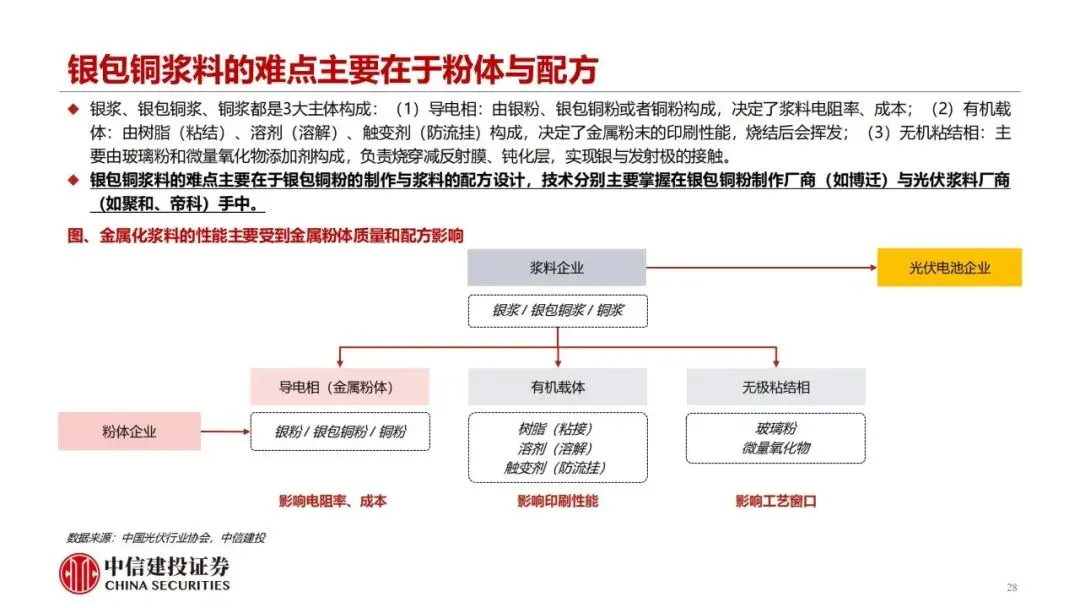 银包铜浆料的难点主要在于粉体与配方

◆ 银浆、银包铜浆、铜浆都是3大主体构成：（1）导电相：由银粉、银包铜粉或者铜粉构成，决定了浆料电阻率、成本；（2）有机载体：由树脂（粘结）、溶剂（溶解）、触变剂（防流挂）构成，决定了金属粉末的印刷性能，烧结后会挥发；（3）无机粘结相：主要由玻璃粉和微量氧化物添加剂构成，负责烧穿减反射膜、钝化层，实现银与发射极的接触。

◆ 银包铜浆料的难点主要在于银包铜粉的制作与浆料的配方设计，技术分别主要掌握在银包铜粉制作厂商（如博迁）与光伏浆料厂商（如聚和、帝科）手中。

图、金属化浆料的性能主要受到金属粉体质量和配方影响

浆料企业

光伏电池企业

银浆 / 银包铜浆 / 铜浆

导电相（金属粉体）

有机载体

无极粘结相

粉体企业

银粉 / 银包铜粉 / 铜粉

树脂（粘接）
溶剂（溶解）
触变剂（防流挂）

玻璃粉
微量氧化物

影响电阻率、成本

影响印刷性能

影响工艺窗口

数据来源：中国光伏行业协会，中信建投

中信建投证券
CHINA SECURITIES

28